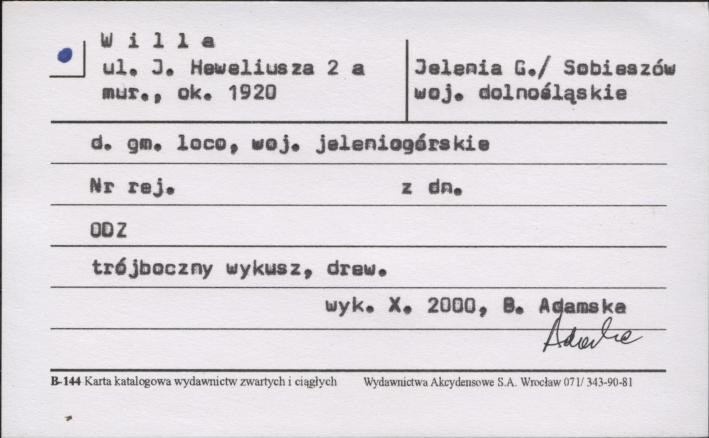 W i l l a
ul. J. Heweliusza 2 a
mur., ok. 1920

Jelenia G./ Sobieszów
woj. dolnośląskie

d. gm. loco, woj. jeleniogórskie

Nr rej. z dn.

ODZ

trójboczny wykusz, drew.

wyk. X. 2000, B. Adamska
Adamska

B-144 Karta katalogowa wydawnictw zwartych i ciągłych Wydawnictwa Akcydensowe S.A. Wrocław 071/ 343-90-81